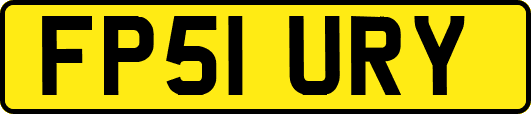 FP51 URY